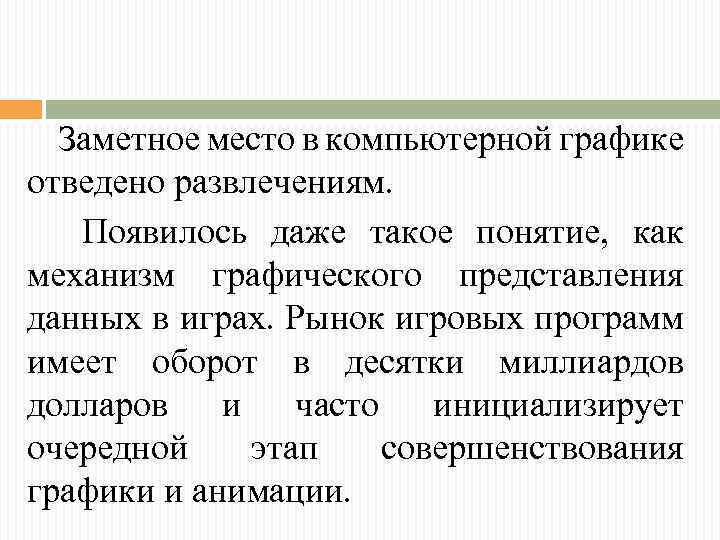 Заметное место в компьютерной графике отведено развлечениям.

Появилось даже такое понятие, как механизм графического представления данных в играх. Рынок игровых программ имеет оборот в десятки миллиардов долларов и часто инициализирует очередной этап совершенствования графики и анимации.